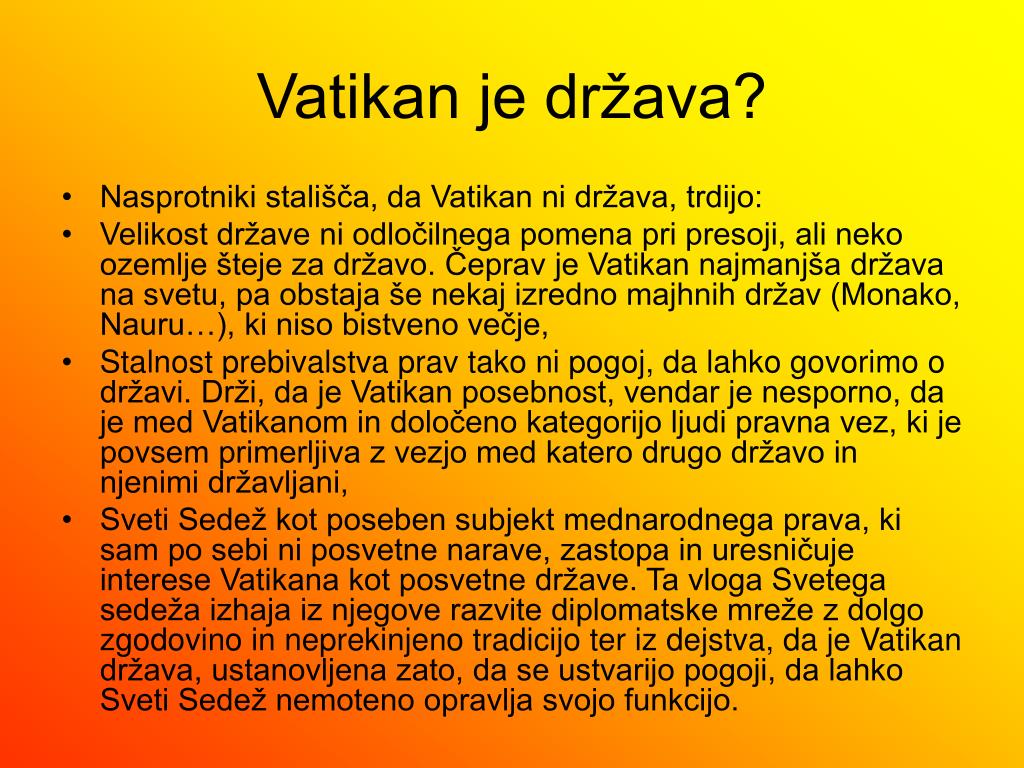 Vatikan je država?

• Nasprotniki stališča, da Vatikan ni država, trdijo:
• Velikost države ni odločilnega pomena pri presoji, ali neko ozemlje šteje za državo. Čeprav je Vatikan najmanjša država na svetu, pa obstaja še nekaj izredno majhnih držav (Monako, Nauru…), ki niso bistveno večje,
• Stalnost prebivalstva prav tako ni pogoj, da lahko govorimo o državi. Drži, da je Vatikan posebnost, vendar je nesporno, da je med Vatikanom in določeno kategorijo ljudi pravna vez, ki je povsem primerljiva z vezjo med katero drugo državo in njenimi državljani,
• Sveti Sedež kot poseben subjekt mednarodnega prava, ki sam po sebi ni posvetne narave, zastopa in uresničuje interese Vatikana kot posvetne države. Ta vloga Svetega sedeža izhaja iz njegove razvite diplomatske mreže z dolgo zgodovino in neprekinjeno tradicijo ter iz dejstva, da je Vatikan država, ustanovljena zato, da se ustvarijo pogoji, da lahko Sveti Sedež nemoteno opravlja svojo funkcijo.